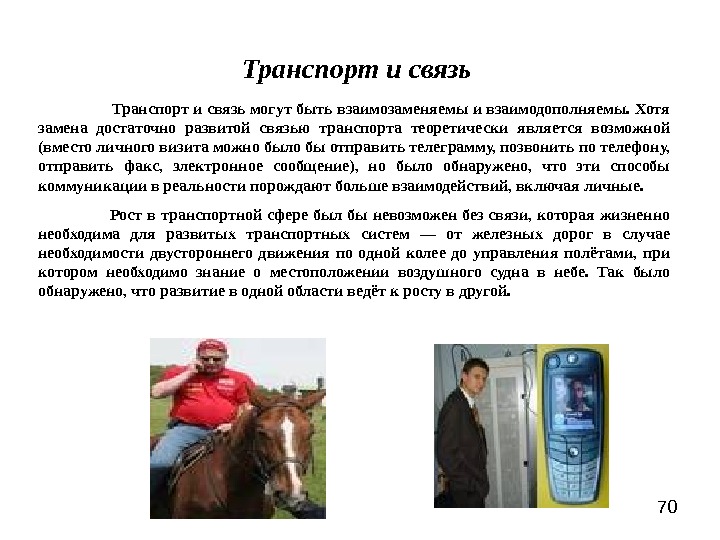 Транспорт и связь

Транспорт и связь могут быть взаимозаменяемы и взаимодополняемы. Хотя замена достаточно развитой связью транспорта теоретически является возможной (вместо личного визита можно было бы отправить телеграмму, позвонить по телефону, отправить факс, электронное сообщение), но было обнаружено, что эти способы коммуникации в реальности порождают больше взаимодействий, включая личные.

Рост в транспортной сфере был бы невозможен без связи, которая жизненно необходима для развитых транспортных систем — от железных дорог в случае необходимости двустороннего движения по одной колее до управления полётами, при котором необходимо знание о местоположении воздушного судна в небе. Так было обнаружено, что развитие в одной области ведёт к росту в другой.

70